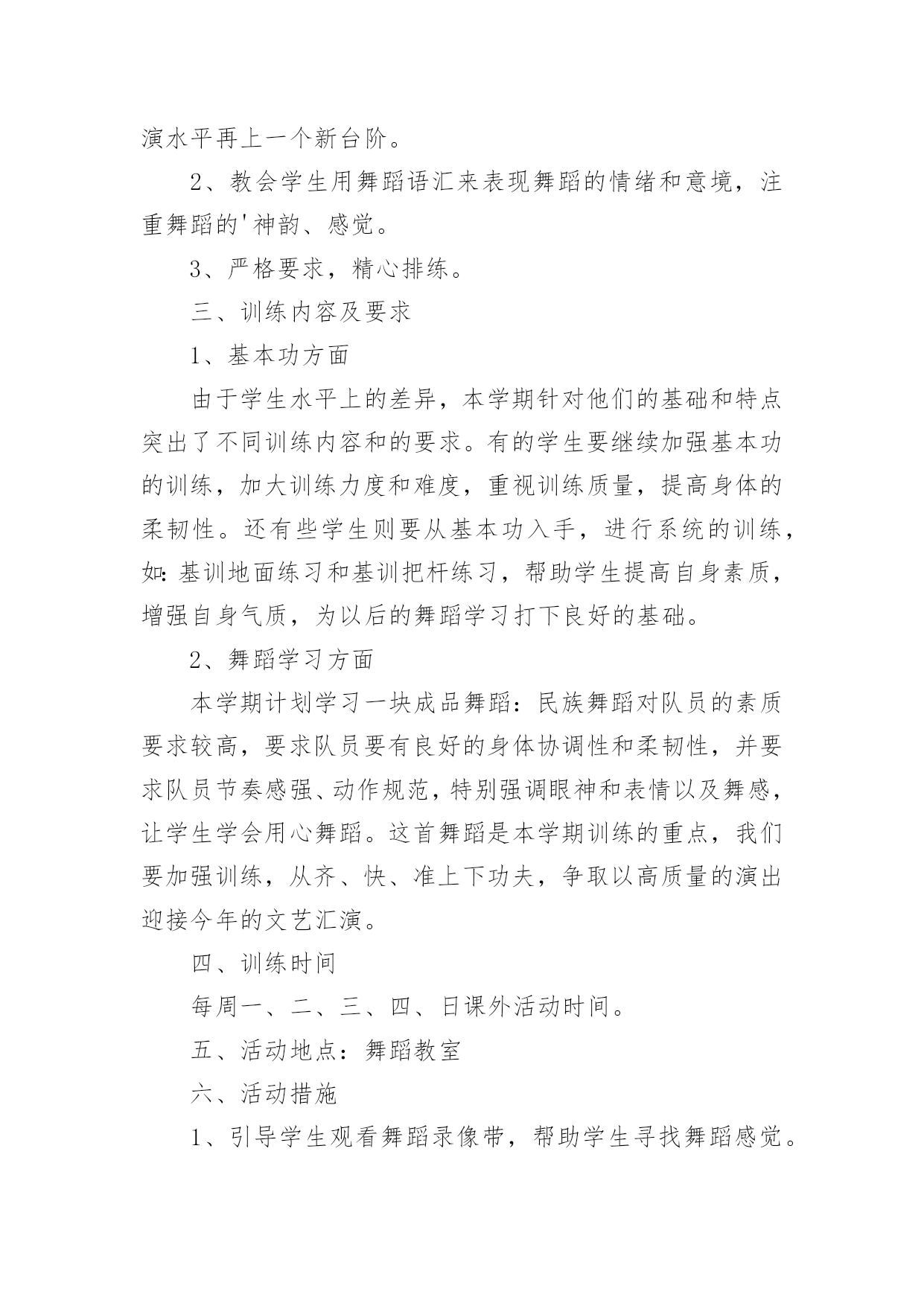 演水平再上一个新台阶。

2、教会学生用舞蹈语汇来表现舞蹈的情绪和意境，注重舞蹈的'神韵、感觉。

3、严格要求，精心排练。

三、训练内容及要求

1、基本功方面

由于学生水平上的差异，本学期针对他们的基础和特点突出了不同训练内容和的要求。有的学生要继续加强基本功的训练，加大训练力度和难度，重视训练质量，提高身体的柔韧性。还有些学生则要从基本功入手，进行系统的训练，如：基训地面练习和基训把杆练习，帮助学生提高自身素质，增强自身气质，为以后的舞蹈学习打下良好的基础。

2、舞蹈学习方面

本学期计划学习一块成品舞蹈：民族舞蹈对队员的素质要求较高，要求队员要有良好的身体协调性和柔韧性，并要求队员节奏感强、动作规范，特别强调眼神和表情以及舞感，让学生学会用心舞蹈。这首舞蹈是本学期训练的重点，我们要加强训练，从齐、快、准上下功夫，争取以高质量的演出迎接今年的文艺汇演。

四、训练时间

每周一、二、三、四、日课外活动时间。

五、活动地点：舞蹈教室

六、活动措施

1、引导学生观看舞蹈录像带，帮助学生寻找舞蹈感觉。